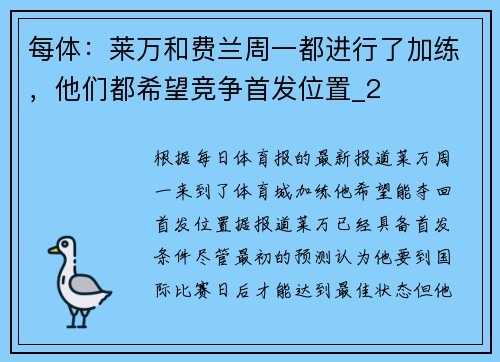 每体：莱万和费兰周一都进行了加练，他们都希望竞争首发位置_2

根据每日体育报的最新报道莱万周一来到了体育城加练他希望能夺回首发位置据报道莱万已经具备首发条件尽管最初的预测认为他要到国际比赛日后才能达到最佳状态但他